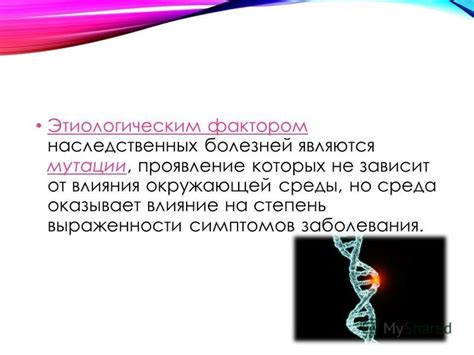 • Этиологическим фактором наследственных болезней являются мутации, проявление которых не зависит от влияния окружающей среды, но среда оказывает влияние на степень выраженности симптомов заболевания.

MyShared